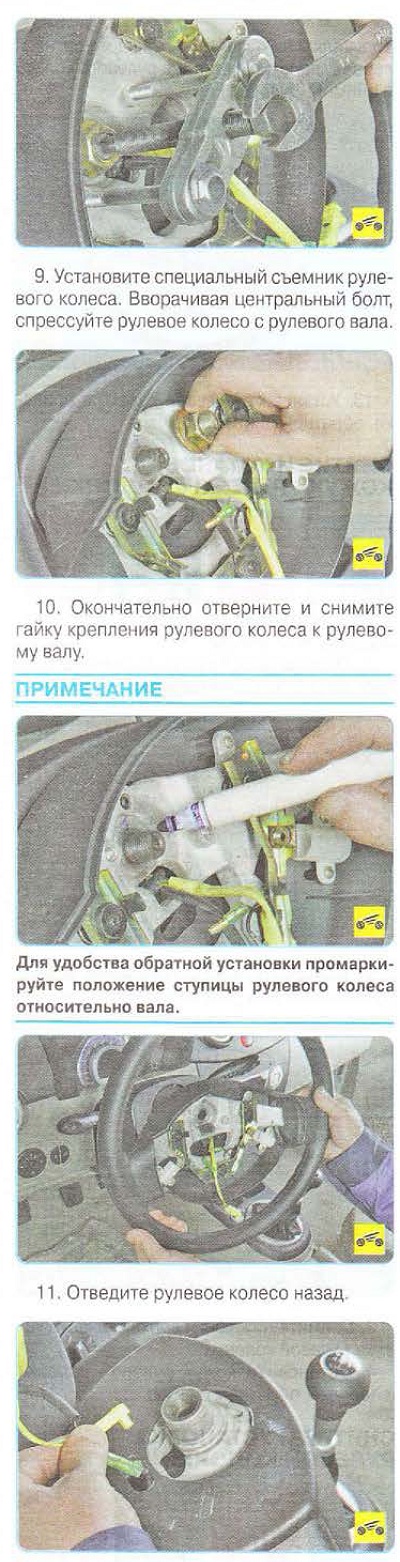 9. Установите специальный съемник рулевого колеса. Вворачивая центральный болт, спрессуйте рулевое колесо с рулевого вала.

10. Окончательно отверните и снимите гайку крепления рулевого колеса к рулевому валу.

ПРИМЕЧАНИЕ

Для удобства обратной установки промаркируйте положение ступицы рулевого колеса относительно вала.

11. Отведите рулевое колесо назад.